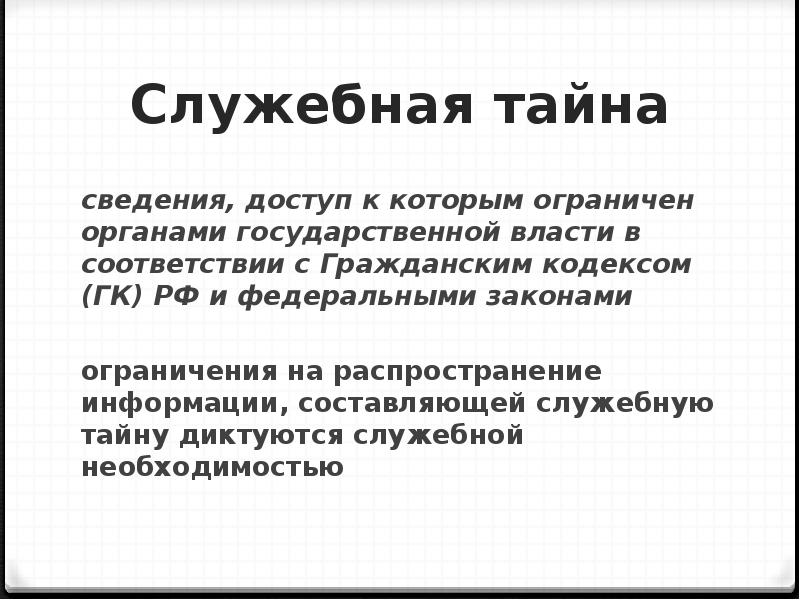 Служебная тайна

сведения, доступ к которым ограничен органами государственной власти в соответствии с Гражданским кодексом (ГК) РФ и федеральными законами

ограничения на распространение информации, составляющей служебную тайну диктуются служебной необходимостью